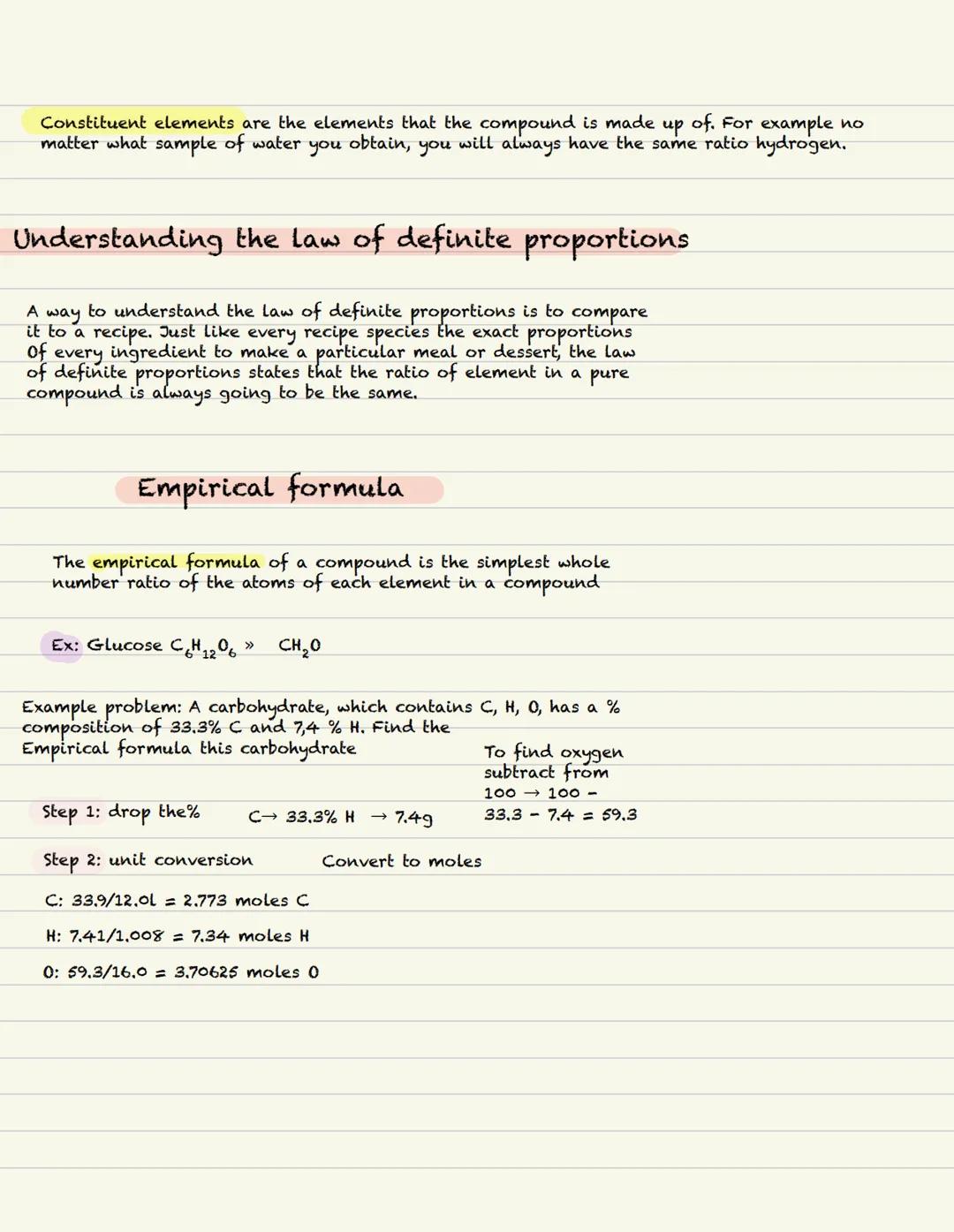 Constituent elements are the elements that the compound is made up of. For example no matter what sample of water you obtain, you will always have the same ratio hydrogen.

Understanding the law of definite proportions

A way to understand the law of definite proportions is to compare it to a recipe. Just like every recipe species the exact proportions Of every ingredient to make a particular meal or dessert, the law of definite proportions states that the ratio of element in a pure compound is always going to be the same.

Empirical formula

The empirical formula of a compound is the simplest whole number ratio of the atoms of each element in a compound

Ex: Glucose $C_6H_{12}O_6$ » $CH_2O$

Example problem: A carbohydrate, which contains C, H, O, has a % composition of 33.3% C and 7,4 % H. Find the Empirical formula this carbohydrate

To find oxygen subtract from 100 → 100 - 33.3 - 7.4 = 59.3

Step 1: drop the% C→ 33.3% H → 7.4g

Step 2: unit conversion Convert to moles

C: 33.9/12.01 = 2.773 moles C

H: 7.41/1.008 = 7.34 moles H

O: 59.3/16.0 = 3.70625 moles O